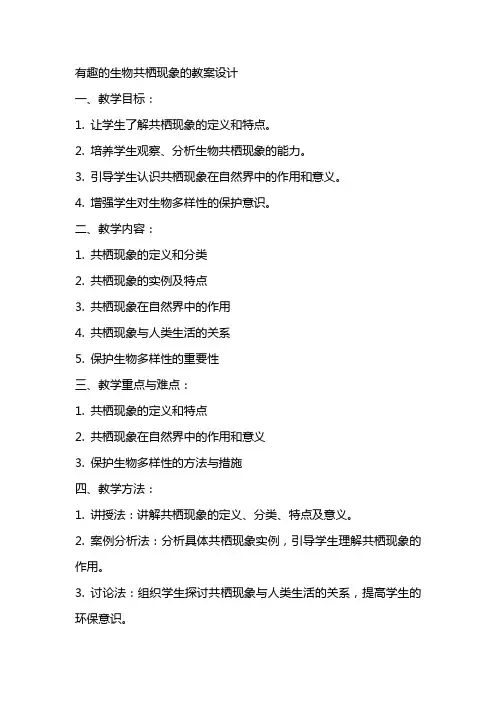 有趣的生物共栖现象的教案设计

一、教学目标：

1. 让学生了解共栖现象的定义和特点。

2. 培养学生观察、分析生物共栖现象的能力。

3. 引导学生认识共栖现象在自然界中的作用和意义。

4. 增强学生对生物多样性的保护意识。

二、教学内容：

1. 共栖现象的定义和分类

2. 共栖现象的实例及特点

3. 共栖现象在自然界中的作用

4. 共栖现象与人类生活的关系

5. 保护生物多样性的重要性

三、教学重点与难点：

1. 共栖现象的定义和特点

2. 共栖现象在自然界中的作用和意义

3. 保护生物多样性的方法与措施

四、教学方法：

1. 讲授法：讲解共栖现象的定义、分类、特点及意义。

2. 案例分析法：分析具体共栖现象实例，引导学生理解共栖现象的作用。

3. 讨论法：组织学生探讨共栖现象与人类生活的关系，提高学生的环保意识。